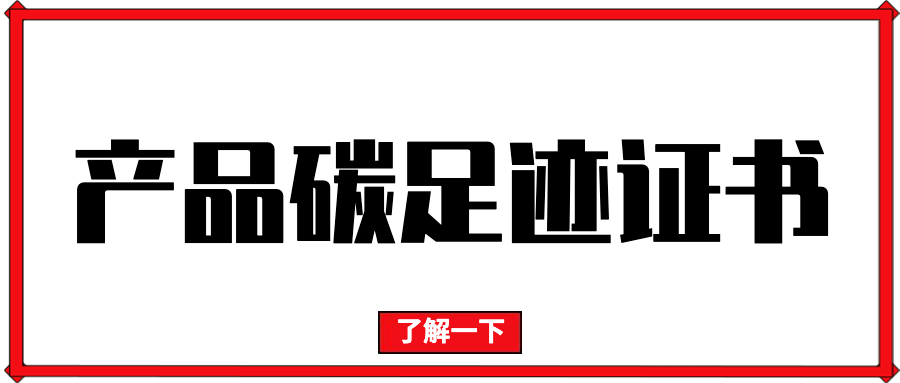 产品碳足迹证书

了解一下